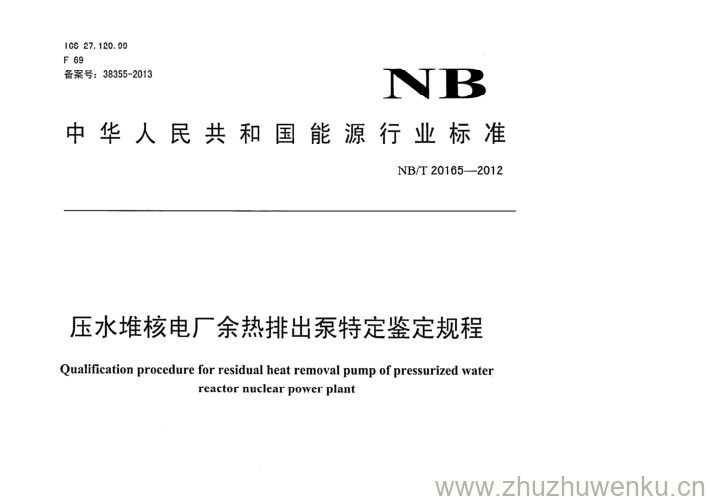 ICS 27.120.99
F 69
备案号：38355-2013

NB

中华人民共和国能源行业标准

NB/T 20165—2012

压水堆核电厂余热排出泵特定鉴定规程

Qualification procedure for residual heat removal pump of pressurized water reactor nuclear power plant

www.zhuzhuwenku.cn